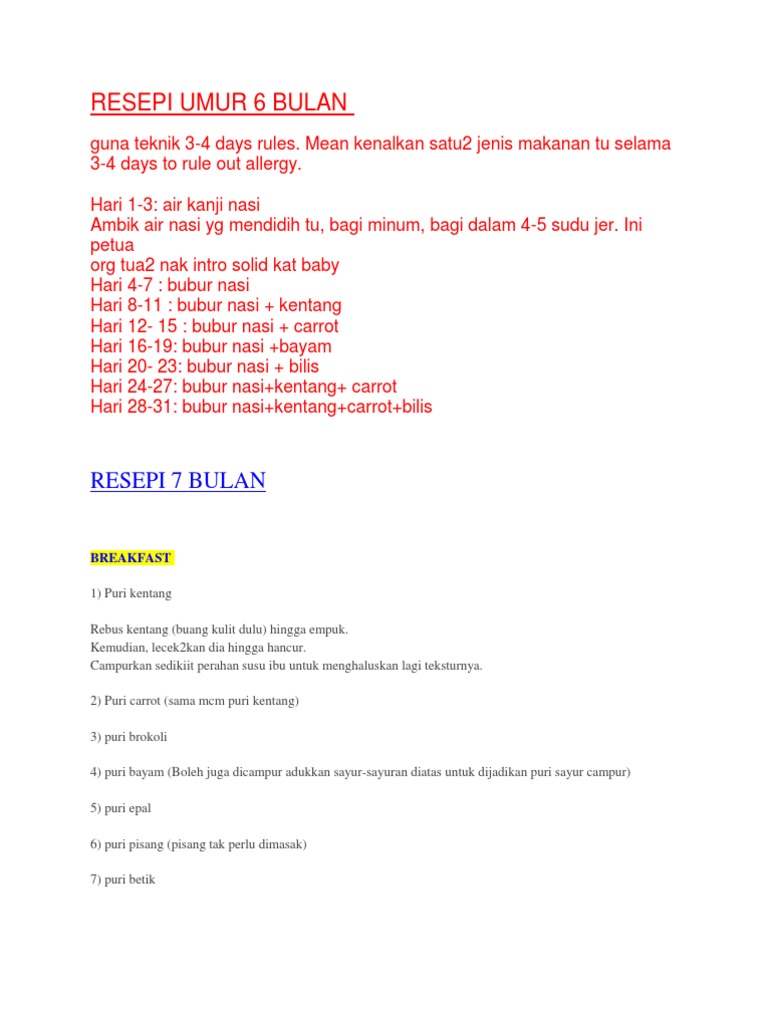 RESEPI UMUR 6 BULAN

guna teknik 3-4 days rules. Mean kenalkan satu2 jenis makanan tu selama 3-4 days to rule out allergy.

Hari 1-3: air kanji nasi
Ambik air nasi yg mendidih tu, bagi minum, bagi dalam 4-5 sudu jer. Ini petua
org tua2 nak intro solid kat baby
Hari 4-7 : bubur nasi
Hari 8-11 : bubur nasi + kentang
Hari 12- 15 : bubur nasi + carrot
Hari 16-19: bubur nasi +bayam
Hari 20- 23: bubur nasi + bilis
Hari 24-27: bubur nasi+kentang+ carrot
Hari 28-31: bubur nasi+kentang+carrot+bilis

RESEPI 7 BULAN

BREAKFAST

1) Puri kentang

Rebus kentang (buang kulit dulu) hingga empuk.
Kemudian, lecek2kan dia hingga hancur.
Campurkan sedikiit perahan susu ibu untuk menghaluskan lagi teksturnya.

2) Puri carrot (sama mcm puri kentang)

3) puri brokoli

4) puri bayam (Boleh juga dicampur adukkan sayur-sayuran diatas untuk dijadikan puri sayur campur)

5) puri epal

6) puri pisang (pisang tak perlu dimasak)

7) puri betik